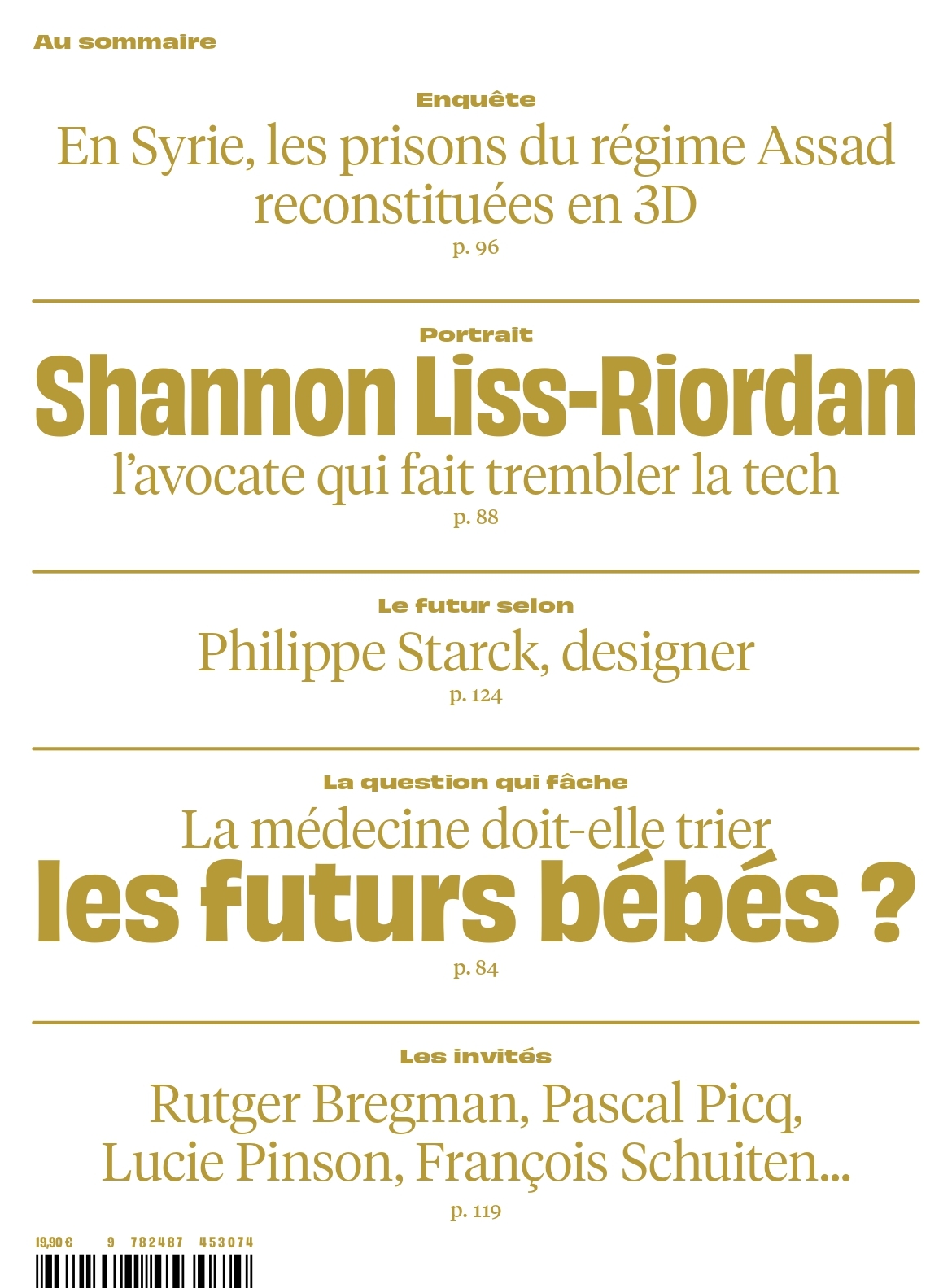 Au sommaire

Enquête
En Syrie, les prisons du régime Assad reconstituées en 3D
p. 96

Portrait
Shannon Liss-Riordan
l'avocate qui fait trembler la tech
p. 88

Le futur selon
Philippe Starck, designer
p. 124

La question qui fâche
La médecine doit-elle trier les futurs bébés ?
p. 84

Les invités
Rutger Bregman, Pascal Picq, Lucie Pinson, François Schuiten...
p. 119

19,90 €   9 782487 453074